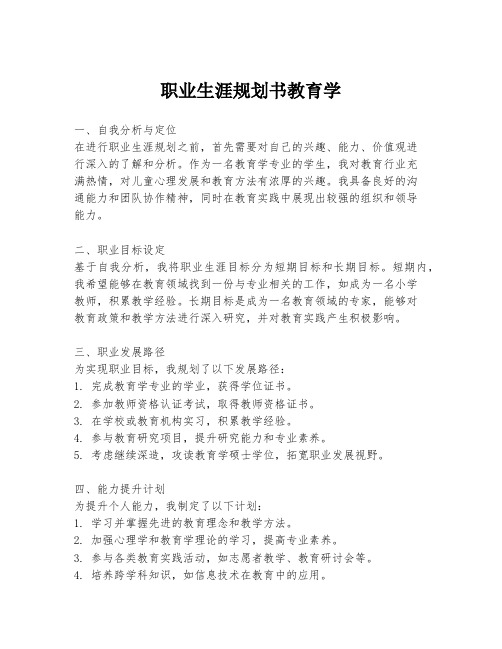 职业生涯规划书教育学

一、自我分析与定位
在进行职业生涯规划之前，首先需要对自己的兴趣、能力、价值观进行深入的了解和分析。作为一名教育学专业的学生，我对教育行业充满热情，对儿童心理发展和教育方法有浓厚的兴趣。我具备良好的沟通能力和团队协作精神，同时在教育实践中展现出较强的组织和领导能力。

二、职业目标设定
基于自我分析，我将职业生涯目标分为短期目标和长期目标。短期内，我希望能够在教育领域找到一份与专业相关的工作，如成为一名小学教师，积累教学经验。长期目标是成为一名教育领域的专家，能够对教育政策和教学方法进行深入研究，并对教育实践产生积极影响。

三、职业发展路径
为实现职业目标，我规划了以下发展路径：
1. 完成教育学专业的学业，获得学位证书。
2. 参加教师资格认证考试，取得教师资格证书。
3. 在学校或教育机构实习，积累教学经验。
4. 参与教育研究项目，提升研究能力和专业素养。
5. 考虑继续深造，攻读教育学硕士学位，拓宽职业发展视野。

四、能力提升计划
为提升个人能力，我制定了以下计划：
1. 学习并掌握先进的教育理念和教学方法。
2. 加强心理学和教育学理论的学习，提高专业素养。
3. 参与各类教育实践活动，如志愿者教学、教育研讨会等。
4. 培养跨学科知识，如信息技术在教育中的应用。